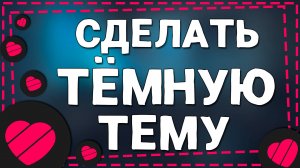 СДЕЛАТЬ
ТЁМНУЮ
ТЕМУ